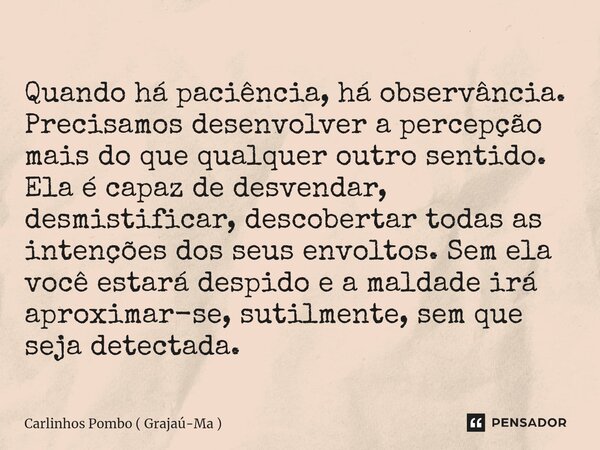 Quando há paciência, há observância. Precisamos desenvolver a percepção mais do que qualquer outro sentido. Ela é capaz de desvendar, desmistificar, descobertar todas as intenções dos seus envoltos. Sem ela você estará despido e a maldade irá aproximar-se, sutilmente, sem que seja detectada.

Carlinhos Pombo ( Grajaú-Ma )

PENSADOR